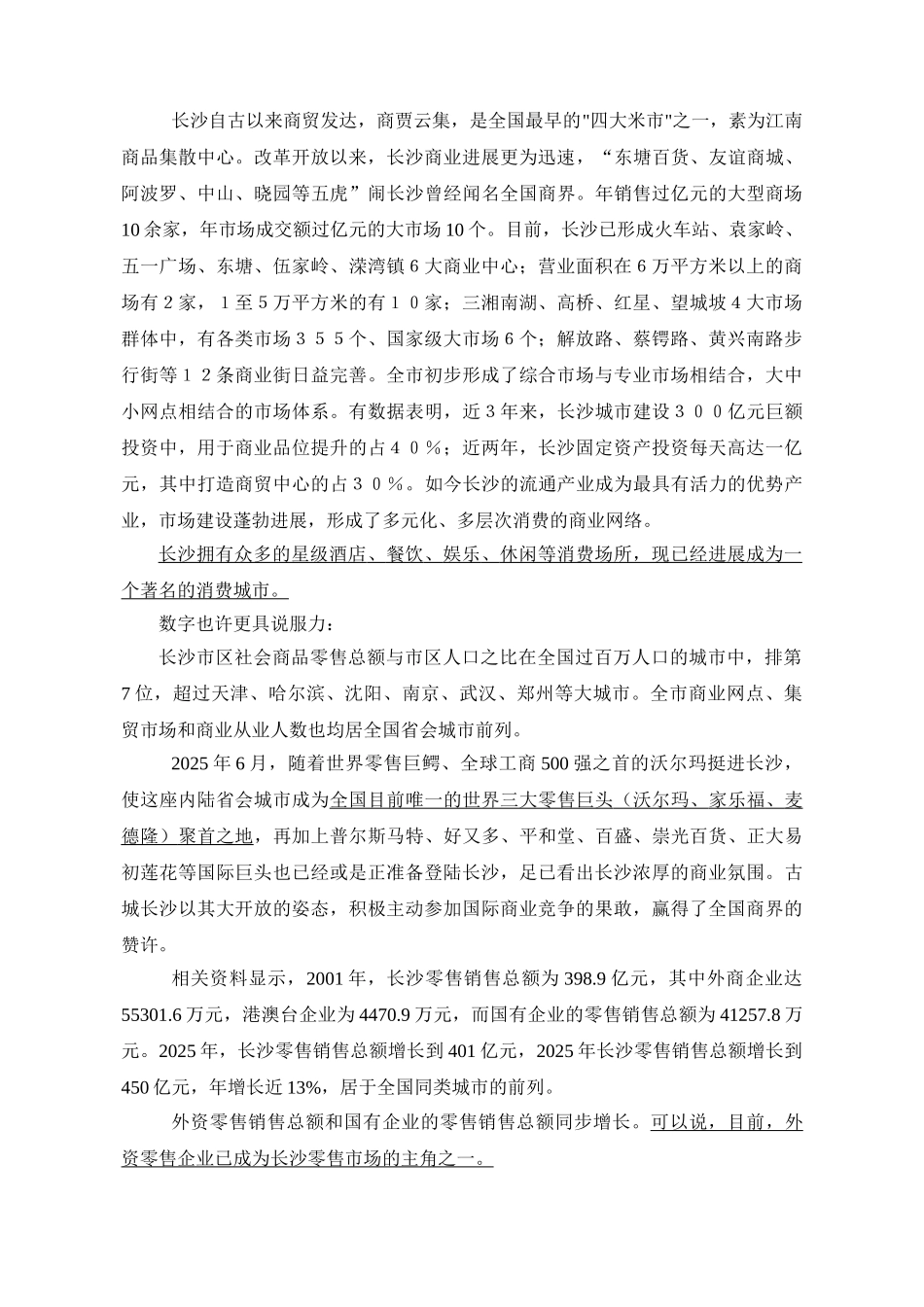 长沙自古以来商贸发达，商贾云集，是全国最早的"四大米市"之一，素为江南商品集散中心。改革开放以来，长沙商业进展更为迅速，“东塘百货、友谊商城、阿波罗、中山、晓园等五虎”闹长沙曾经闻名全国商界。年销售过亿元的大型商场10余家，年市场成交额过亿元的大市场10个。目前，长沙已形成火车站、袁家岭、五一广场、东塘、伍家岭、溁湾镇6大商业中心；营业面积在6万平方米以上的商场有2家，1至5万平方米的有１０家；三湘南湖、高桥、红星、望城坡4大市场群体中，有各类市场３５５个、国家级大市场6个；解放路、蔡锷路、黄兴南路步行街等１２条商业街日益完善。全市初步形成了综合市场与专业市场相结合，大中小网点相结合的市场体系。有数据表明，近3年来，长沙城市建设３００亿元巨额投资中，用于商业品位提升的占４０％；近两年，长沙固定资产投资每天高达一亿元，其中打造商贸中心的占３０％。如今长沙的流通产业成为最具有活力的优势产业，市场建设蓬勃进展，形成了多元化、多层次消费的商业网络。

长沙拥有众多的星级酒店、餐饮、娱乐、休闲等消费场所，现已经进展成为一个著名的消费城市。

数字也许更具说服力：

长沙市区社会商品零售总额与市区人口之比在全国过百万人口的城市中，排第7位，超过天津、哈尔滨、沈阳、南京、武汉、郑州等大城市。全市商业网点、集贸市场和商业从业人数也均居全国省会城市前列。

2025年6月，随着世界零售巨鳄、全球工商500强之首的沃尔玛挺进长沙，使这座内陆省会城市成为全国目前唯一的世界三大零售巨头（沃尔玛、家乐福、麦德隆）聚首之地，再加上普尔斯马特、好又多、平和堂、百盛、崇光百货、正大易初莲花等国际巨头也已经或是正准备登陆长沙，足已看出长沙浓厚的商业氛围。古城长沙以其大开放的姿态，积极主动参加国际商业竞争的果敢，赢得了全国商界的赞许。

相关资料显示，2001年，长沙零售销售总额为398.9亿元，其中外商企业达55301.6万元，港澳台企业为4470.9万元，而国有企业的零售销售总额为41257.8万元。2025年，长沙零售销售总额增长到401亿元，2025年长沙零售销售总额增长到450亿元，年增长近13%，居于全国同类城市的前列。

外资零售销售总额和国有企业的零售销售总额同步增长。可以说，目前，外资零售企业已成为长沙零售市场的主角之一。